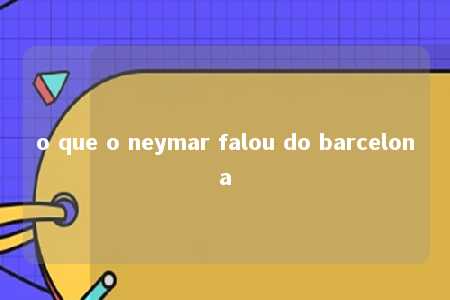 o que o neymar falou do barcelona